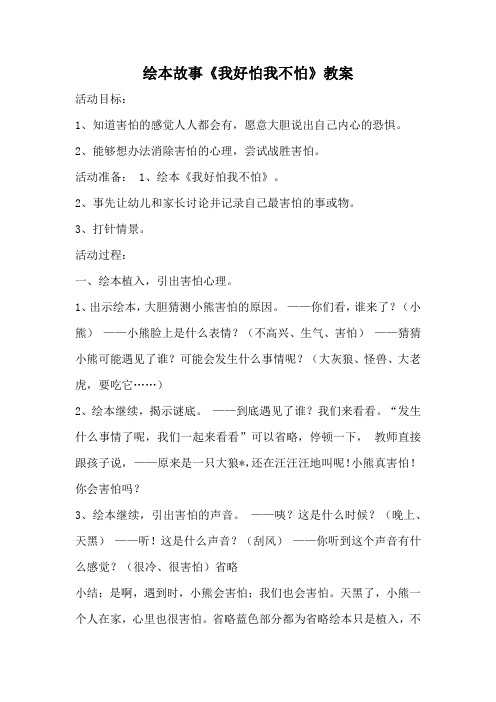 绘本故事《我好怕我不怕》教案

活动目标：

1、知道害怕的感觉人人都会有，愿意大胆说出自己内心的恐惧。

2、能够想办法消除害怕的心理，尝试战胜害怕。

活动准备： 1、绘本《我好怕我不怕》。

2、事先让幼儿和家长讨论并记录自己最害怕的事或物。

3、打针情景。

活动过程：

一、绘本植入，引出害怕心理。

1、出示绘本，大胆猜测小熊害怕的原因。 ——你们看，谁来了？（小熊） ——小熊脸上是什么表情？（不高兴、生气、害怕） ——猜猜小熊可能遇见了谁？可能会发生什么事情呢？（大灰狼、怪兽、大老虎，要吃它……）

2、绘本继续，揭示谜底。 ——到底遇见了谁？我们来看看。“发生什么事情了呢，我们一起来看看”可以省略，停顿一下， 教师直接跟孩子说，——原来是一只大狼*，还在汪汪汪地叫呢！小熊真害怕！你会害怕吗？

3、绘本继续，引出害怕的声音。 ——咦？这是什么时候？（晚上、天黑） ——听！这是什么声音？（刮风） ——你听到这个声音有什么感觉？（很冷、很害怕）省略

小结：是啊，遇到时，小熊会害怕；我们也会害怕。天黑了，小熊一个人在家，心里也很害怕。省略蓝色部分都为省略绘本只是植入，不